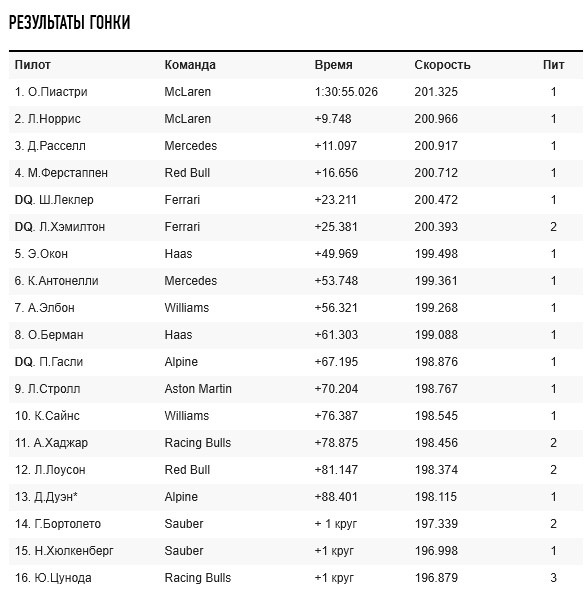 РЕЗУЛЬТАТЫ ГОНКИ

| Пилот | Команда | Время | Скорость | Пит |
|---|---|---|---|---|
| 1. О.Пиастри | McLaren | 1:30:55.026 | 201.325 | 1 |
| 2. Л.Норрис | McLaren | +9.748 | 200.966 | 1 |
| 3. Д.Расселл | Mercedes | +11.097 | 200.917 | 1 |
| 4. М.Ферстаппен | Red Bull | +16.656 | 200.712 | 1 |
| DQ. Ш.Леклер | Ferrari | +23.211 | 200.472 | 1 |
| DQ. Л.Хэмилтон | Ferrari | +25.381 | 200.393 | 2 |
| 5. Э.Окон | Haas | +49.969 | 199.498 | 1 |
| 6. К.Антонелли | Mercedes | +53.748 | 199.361 | 1 |
| 7. А.Элбон | Williams | +56.321 | 199.268 | 1 |
| 8. О.Берман | Haas | +61.303 | 199.088 | 1 |
| DQ. П.Гасли | Alpine | +67.195 | 198.876 | 1 |
| 9. Л.Стролл | Aston Martin | +70.204 | 198.767 | 1 |
| 10. К.Сайнс | Williams | +76.387 | 198.545 | 1 |
| 11. А.Хаджар | Racing Bulls | +78.875 | 198.456 | 2 |
| 12. Л.Лоусон | Red Bull | +81.147 | 198.374 | 2 |
| 13. Д.Дуэн* | Alpine | +88.401 | 198.115 | 1 |
| 14. Г.Бортолето | Sauber | + 1 круг | 197.339 | 2 |
| 15. Н.Хюлкенберг | Sauber | +1 круг | 196.998 | 1 |
| 16. Ю.Цунода | Racing Bulls | +1 круг | 196.879 | 3 |